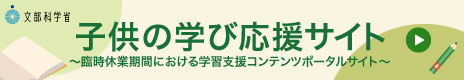 文部科学省

子供の学び応援サイト

～臨時休業期間における学習支援コンテンツポータルサイト～